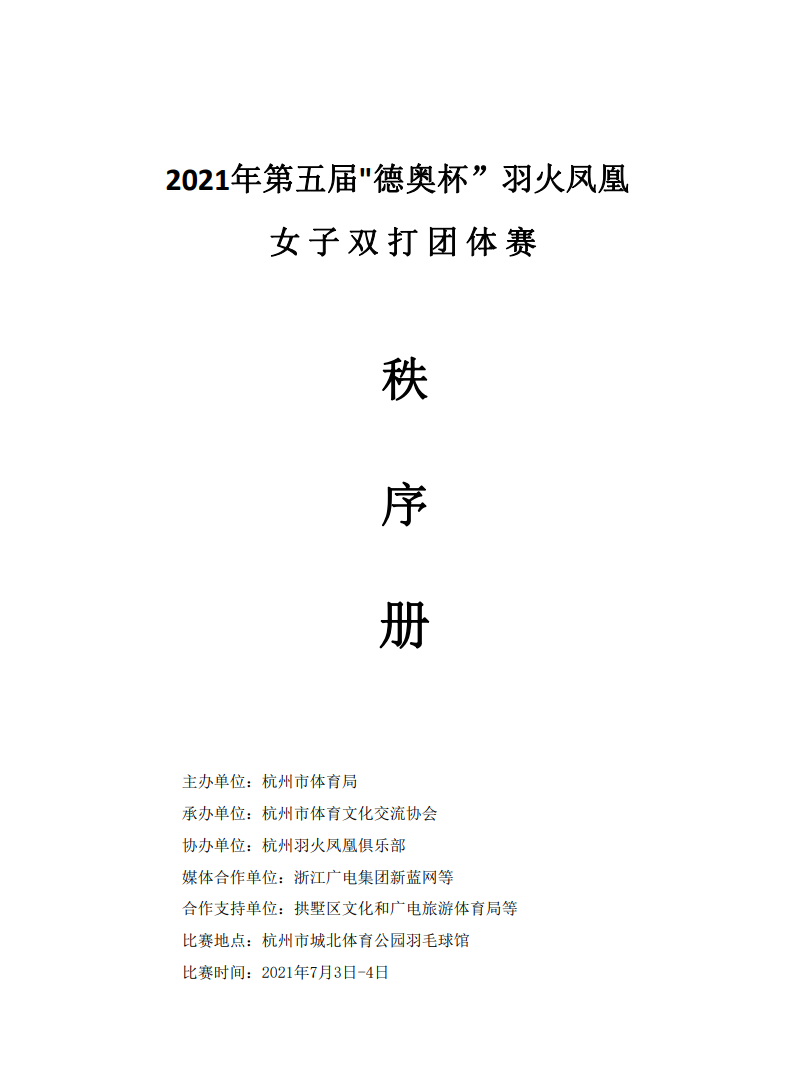 2021年第五届"德奥杯” 羽火凤凰

女子双打团体赛

秩

序

册

主办单位：杭州市体育局

承办单位：杭州市体育文化交流协会

协办单位：杭州羽火凤凰俱乐部

媒体合作单位：浙江广电集团新蓝网等

合作支持单位：拱墅区文化和广电旅游体育局等

比赛地点：杭州市城北体育公园羽毛球馆

比赛时间：2021年7月3日-4日